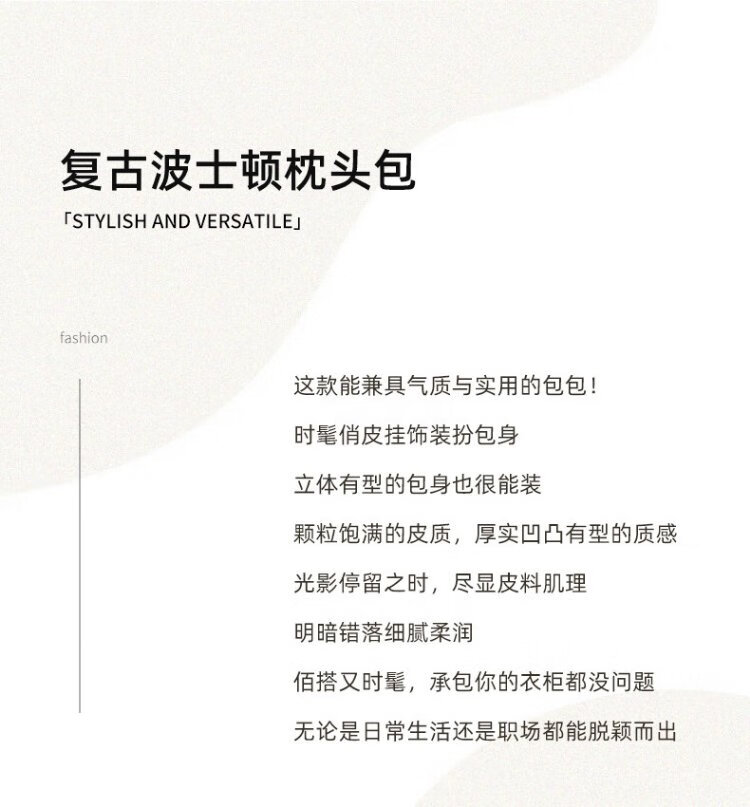 复古波士顿枕头包

「STYLISH AND VERSATILE」

fashion

这款能兼具气质与实用的包包！

时髦俏皮挂饰装扮包身

立体有型的包身也很能装

颗粒饱满的皮质，厚实凹凸有型的质感

光影停留之时，尽显皮料肌理

明暗错落细腻柔润

佰搭又时髦，承包你的衣柜都没问题

无论是日常生活还是职场都能脱颖而出